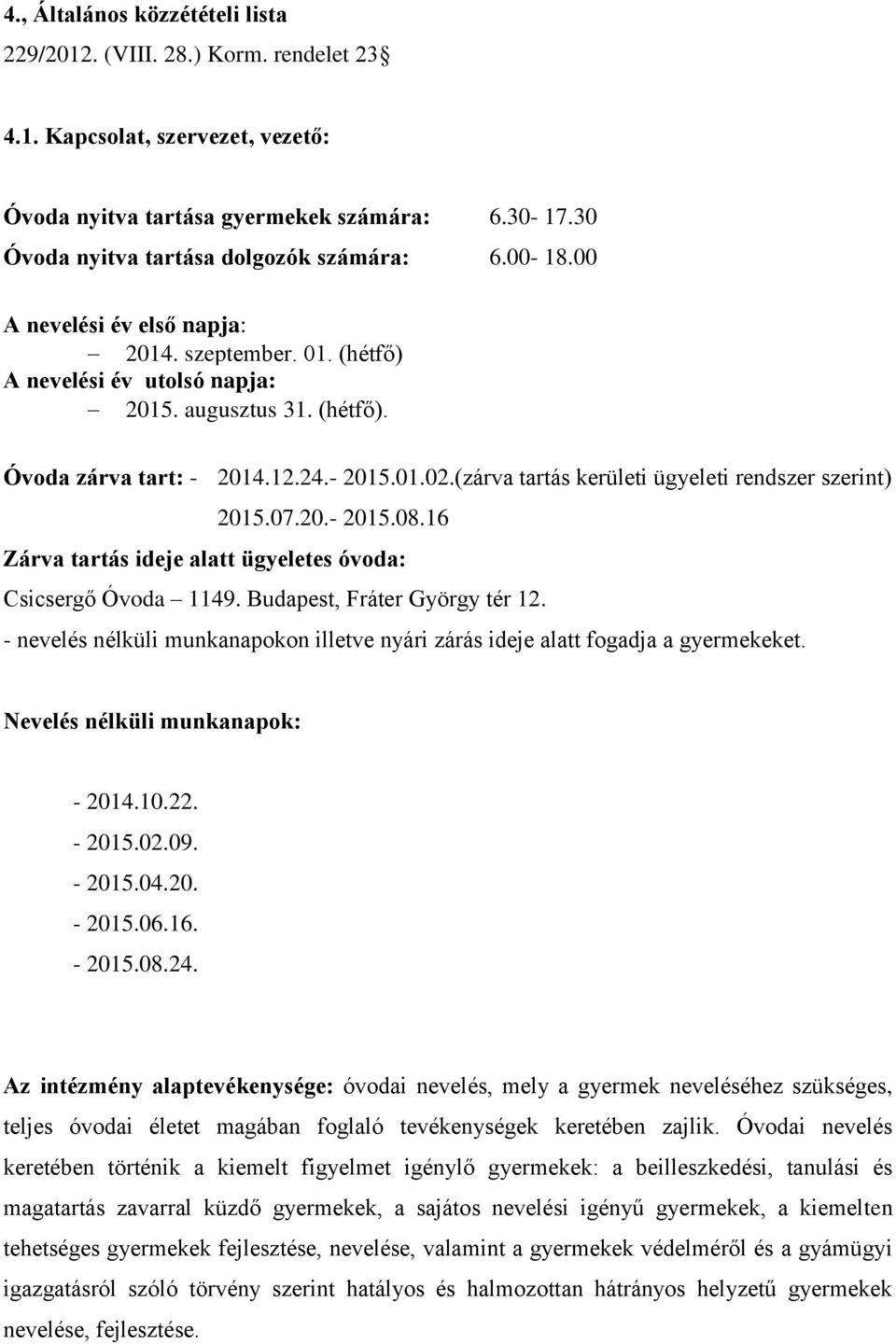 4., Általános közzétételi lista
229/2012. (VIII. 28.) Korm. rendelet 23

4.1. Kapcsolat, szervezet, vezető:

Óvoda nyitva tartása gyermekek számára: 6.30- 17.30
Óvoda nyitva tartása dolgozók számára: 6.00- 18.00

A nevelési év első napja:
– 2014. szeptember. 01. (hétfő)
A nevelési év utolsó napja:
– 2015. augusztus 31. (hétfő).

Óvoda zárva tart: - 2014.12.24.- 2015.01.02.(zárva tartás kerületi ügyeleti rendszer szerint)
2015.07.20.- 2015.08.16
Zárva tartás ideje alatt ügyeletes óvoda:
Csicsergő Óvoda – 1149. Budapest, Fráter György tér 12.
- nevelés nélküli munkanapokon illetve nyári zárás ideje alatt fogadja a gyermekeket.

Nevelés nélküli munkanapok:

- 2014.10.22.
- 2015.02.09.
- 2015.04.20.
- 2015.06.16.
- 2015.08.24.

Az intézmény alaptevékenysége: óvodai nevelés, mely a gyermek neveléséhez szükséges, teljes óvodai életet magában foglaló tevékenységek keretében zajlik. Óvodai nevelés keretében történik a kiemelt figyelmet igénylő gyermekek: a beilleszkedési, tanulási és magatartás zavarral küzdő gyermekek, a sajátos nevelési igényű gyermekek, a kiemelten tehetséges gyermekek fejlesztése, nevelése, valamint a gyermekek védelméről és a gyámügyi igazgatásról szóló törvény szerint hatályos és halmozottan hátrányos helyzetű gyermekek nevelése, fejlesztése.